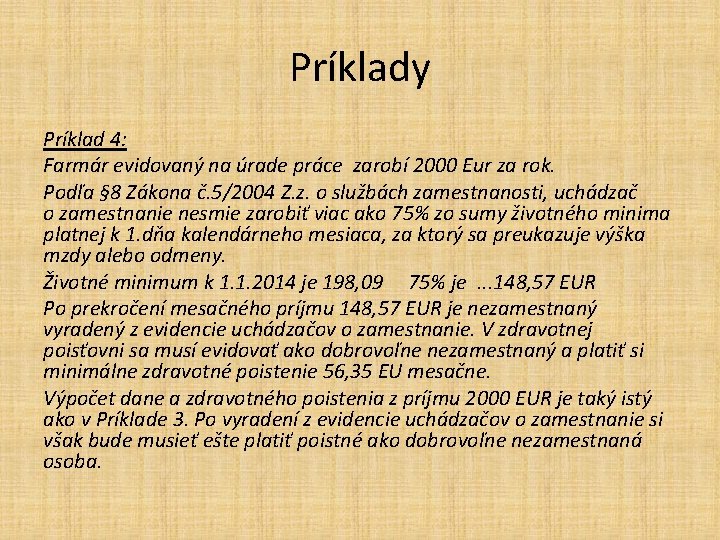 Príklady

Príklad 4:

Farmár evidovaný na úrade práce zarobí 2000 Eur za rok.

Podľa §8 Zákona č.5/2004 Z.z. o službách zamestnanosti, uchádzač o zamestnanie nesmie zarobiť viac ako 75% zo sumy životného minima platnej k 1.dňa kalendárneho mesiaca, za ktorý sa preukazuje výška mzdy alebo odmeny.

Životné minimum k 1.1.2014 je 198,09 75% je ...148,57 EUR

Po prekročení mesačného príjmu 148,57 EUR je nezamestnaný vyradený z evidencie uchádzačov o zamestnanie. V zdravotnej poisťovni sa musí evidovať ako dobrovoľne nezamestnaný a platiť si minimálne zdravotné poistenie 56,35 EU mesačne.

Výpočet dane a zdravotného poistenia z príjmu 2000 EUR je taký istý ako v Príklade 3. Po vyradení z evidencie uchádzačov o zamestnanie si však bude musieť ešte platiť poistné ako dobrovoľne nezamestnaná osoba.